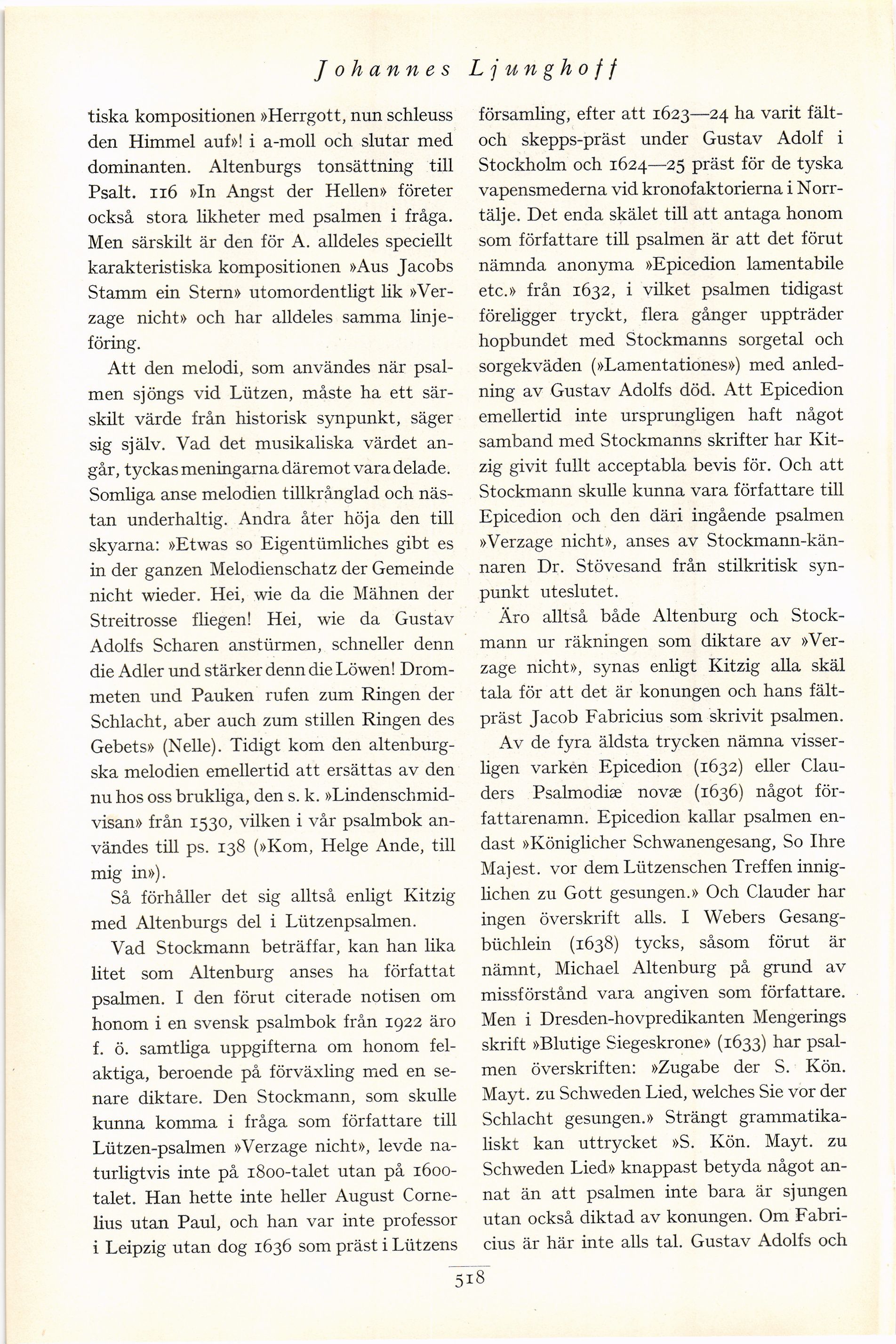 Johannes Ljunghoff

tiska kompositionen »Herrgott, nun schleuss den Himmel auf»! i a-moll och slutar med dominanten. Altenburgs tonsättning till Psalt. 116 »In Angst der Hellen» företer också stora likheter med psalmen i fråga. Men särskilt är den för A. alldeles speciellt karakteristiska kompositionen »Aus Jacobs Stamm ein Stern» utomordentligt lik »Verzage nicht» och har alldeles samma linjeföring.

Att den melodi, som användes när psalmen sjöngs vid Lützen, måste ha ett särskilt värde från historisk synpunkt, säger sig själv. Vad det musikaliska värdet angår, tyckas meningarna däremot vara delade. Somliga anse melodien tillkrånglad och nästan underhaltig. Andra åter höja den till skyarna: »Etwas so Eigentümliches gibt es in der ganzen Melodienschatz der Gemeinde nicht wieder. Hei, wie da die Mähnen der Streitrosse fliegen! Hei, wie da Gustav Adolfs Scharen anstürmen, schneller denn die Adler und stärker denn die Löwen! Drommeten und Pauken rufen zum Ringen der Schlacht, aber auch zum stillen Ringen des Gebets» (Nelle). Tidigt kom den altenburgska melodien emellertid att ersättas av den nu hos oss brukliga, den s. k. »Lindenschmidvisan» från 1530, vilken i vår psalmbok användes till ps. 138 (»Kom, Helge Ande, till mig in»).

Så förhåller det sig alltså enligt Kitzig med Altenburgs del i Lützenpsalmen.

Vad Stockmann beträffar, kan han lika litet som Altenburg anses ha författat psalmen. I den förut citerade notisen om honom i en svensk psalmbok från 1922 äro f. ö. samtliga uppgifterna om honom felaktiga, beroende på förväxling med en senare diktare. Den Stockmann, som skulle kunna komma i fråga som författare till Lützen-psalmen »Verzage nicht», levde naturligtvis inte på 1800-talet utan på 1600-talet. Han hette inte heller August Cornelius utan Paul, och han var inte professor i Leipzig utan dog 1636 som präst i Lützens församling, efter att 1623—24 ha varit fält- och skepps-präst under Gustav Adolf i Stockholm och 1624—25 präst för de tyska vapensmederna vid kronofaktorierna i Norrtälje. Det enda skälet till att antaga honom som författare till psalmen är att det förut nämnda anonyma »Epicedion lamentabile etc.» från 1632, i vilket psalmen tidigast föreligger tryckt, flera gånger uppträder hopbundet med Stockmanns sorgetal och sorgekväden (»Lamentationes») med anledning av Gustav Adolfs död. Att Epicedion emellertid inte ursprungligen haft något samband med Stockmanns skrifter har Kitzig givit fullt acceptabla bevis för. Och att Stockmann skulle kunna vara författare till Epicedion och den däri ingående psalmen »Verzage nicht», anses av Stockmann-kännaren Dr. Stövesand från stilkritisk synpunkt uteslutet.

Äro alltså både Altenburg och Stockmann ur räkningen som diktare av »Verzage nicht», synas enligt Kitzig alla skäl tala för att det är konungen och hans fältpräst Jacob Fabricius som skrivit psalmen.

Av de fyra äldsta trycken nämna visserligen varken Epicedion (1632) eller Clauders Psalmodiæ novæ (1636) något författarenamn. Epicedion kallar psalmen endast »Königlicher Schwanengesang, So Ihre Majest. vor dem Lützenschen Treffen inniglichen zu Gott gesungen.» Och Clauder har ingen överskrift alls. I Webers Gesangbüchlein (1638) tycks, såsom förut är nämnt, Michael Altenburg på grund av missförstånd vara angiven som författare. Men i Dresden-hovpredikanten Mengerings skrift »Blutige Siegeskrone» (1633) har psalmen överskriften: »Zugabe der S. Kön. Mayt. zu Schweden Lied, welches Sie vor der Schlacht gesungen.» Strängt grammatikaliskt kan uttrycket »S. Kön. Mayt. zu Schweden Lied» knappast betyda något annat än att psalmen inte bara är sjungen utan också diktad av konungen. Om Fabricius är här inte alls tal. Gustav Adolfs och

518